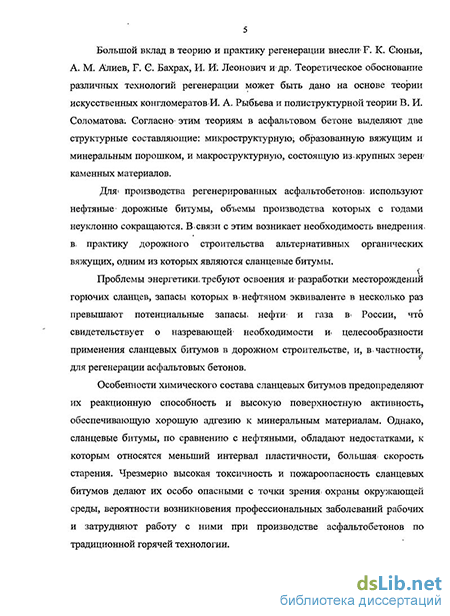 5

Большой вклад в теорию и практику регенерации внесли Г. К. Сюньи, А. М. Алиев, Г. С. Бахрах, И. И. Леонович и др. Теоретическое обоснование различных технологий регенерации может быть дано на основе теории искусственных конгломератов И. А. Рыбьева и полиструктурной теории В. И. Соломатова. Согласно этим теориям в асфальтовом бетоне выделяют две структурные составляющие: микроструктурную, образованную вяжущим и минеральным порошком, и макроструктурную, состоящую из крупных зерен каменных материалов.

Для производства регенерированных асфальтобетонов используют нефтяные дорожные битумы, объемы производства которых с годами неуклонно сокращаются. В связи с этим возникает необходимость внедрения в практику дорожного строительства альтернативных органических вяжущих, одним из которых являются сланцевые битумы.

Проблемы энергетики требуют освоения и разработки месторождений горючих сланцев, запасы которых в нефтяном эквиваленте в несколько раз превышают потенциальные запасы нефти и газа в России, что свидетельствует о назревающей необходимости и целесообразности применения сланцевых битумов в дорожном строительстве, и, в частности, для регенерации асфальтовых бетонов.

Особенности химического состава сланцевых битумов предопределяют их реакционную способность и высокую поверхностную активность, обеспечивающую хорошую адгезию к минеральным материалам. Однако, сланцевые битумы, по сравнению с нефтяными, обладают недостатками, к которым относятся меньший интервал пластичности, большая скорость старения. Чрезмерно высокая токсичность и пожароопасность сланцевых битумов делают их особо опасными с точки зрения охраны окружающей среды, вероятности возникновения профессиональных заболеваний рабочих и затрудняют работу с ними при производстве асфальтобетонов по традиционной горячей технологии.

dsLib.net
библиотека диссертаций